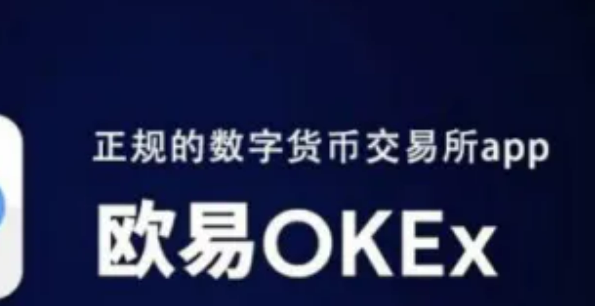 正规的数字货币交易所app

欧易OKEx